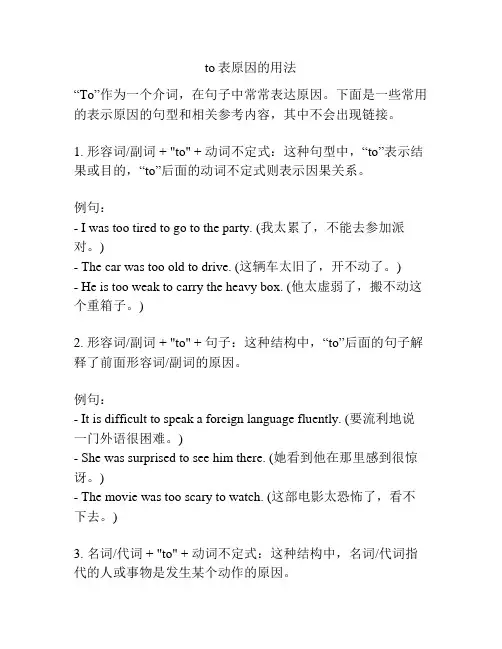 to 表原因的用法

“To”作为一个介词，在句子中常常表达原因。下面是一些常用的表示原因的句型和相关参考内容，其中不会出现链接。

1. 形容词/副词 + "to" + 动词不定式：这种句型中，“to”表示结果或目的，“to”后面的动词不定式则表示因果关系。

例句：
- I was too tired to go to the party. (我太累了，不能去参加派对。)
- The car was too old to drive. (这辆车太旧了，开不动了。)
- He is too weak to carry the heavy box. (他太虚弱了，搬不动这个重箱子。)

2. 形容词/副词 + "to" + 句子：这种结构中，“to”后面的句子解释了前面形容词/副词的原因。

例句：
- It is difficult to speak a foreign language fluently. (要流利地说一门外语很困难。)
- She was surprised to see him there. (她看到他在那里感到很惊讶。)
- The movie was too scary to watch. (这部电影太恐怖了，看不下去。)

3. 名词/代词 + "to" + 动词不定式：这种结构中，名词/代词指代的人或事物是发生某个动作的原因。